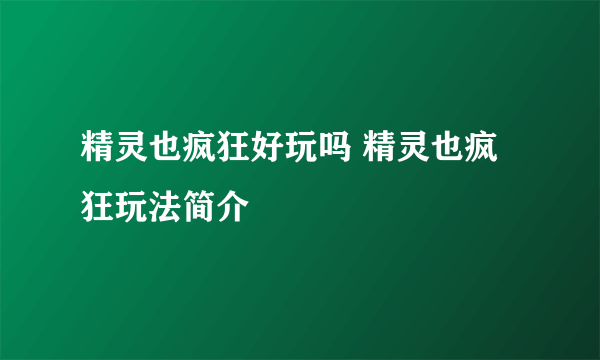 精灵也疯狂好玩吗 精灵也疯狂玩法简介